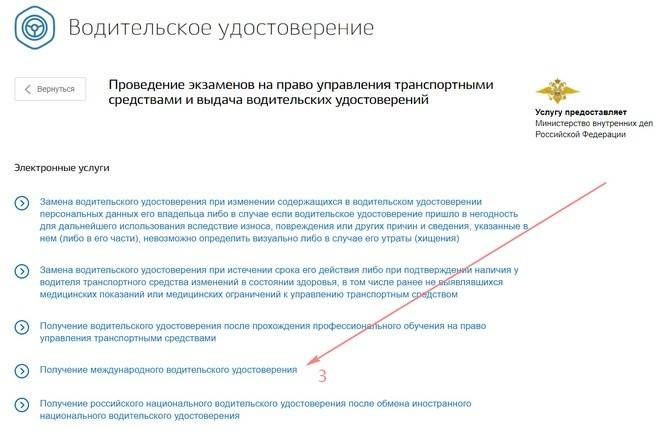 Водительское удостоверение

Вернуться

Проведение экзаменов на право управления транспортными средствами и выдача водительских удостоверений

Услугу предоставляет
Министерство внутренних дел Российской Федерации

Электронные услуги

Замена водительского удостоверения при изменении содержащихся в водительском удостоверении персональных данных его владельца либо в случае если водительское удостоверение пришло в негодность для дальнейшего использования вследствие износа, повреждения или других причин и сведения, указанные в нем (либо в его части), невозможно определить визуально либо в случае его утраты (хищения)

Замена водительского удостоверения при истечении срока его действия либо при подтверждении наличия у водителя транспортного средства изменений в состоянии здоровья, в том числе ранее не выявлявшихся медицинских показаний или медицинских ограничений к управлению транспортным средством

Получение водительского удостоверения после прохождения профессионального обучения на право управления транспортными средствами

Получение международного водительского удостоверения

3

Получение российского национального водительского удостоверения после обмена иностранного национального водительского удостоверения